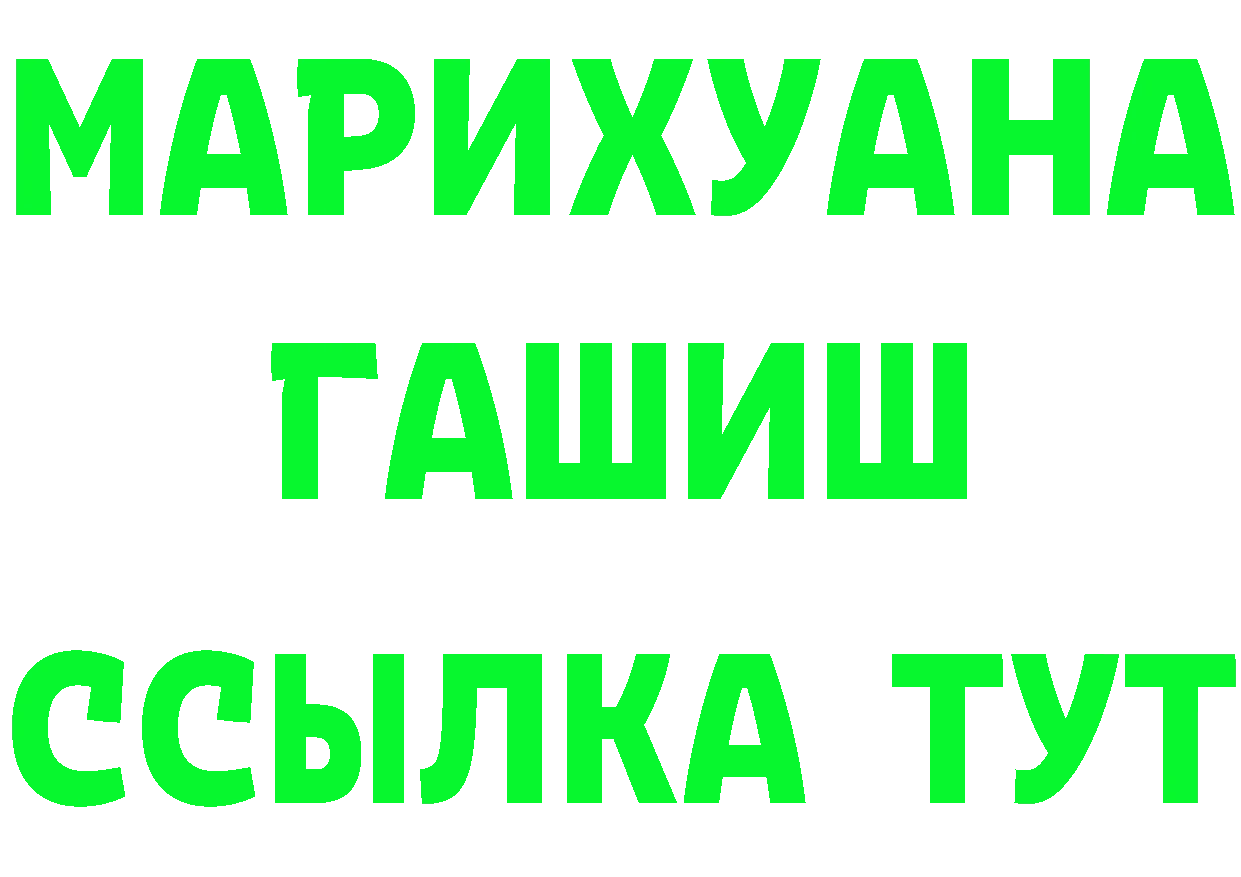 МАРИХУАНА
ГАШИШ
ССЫЛКА ТУТ